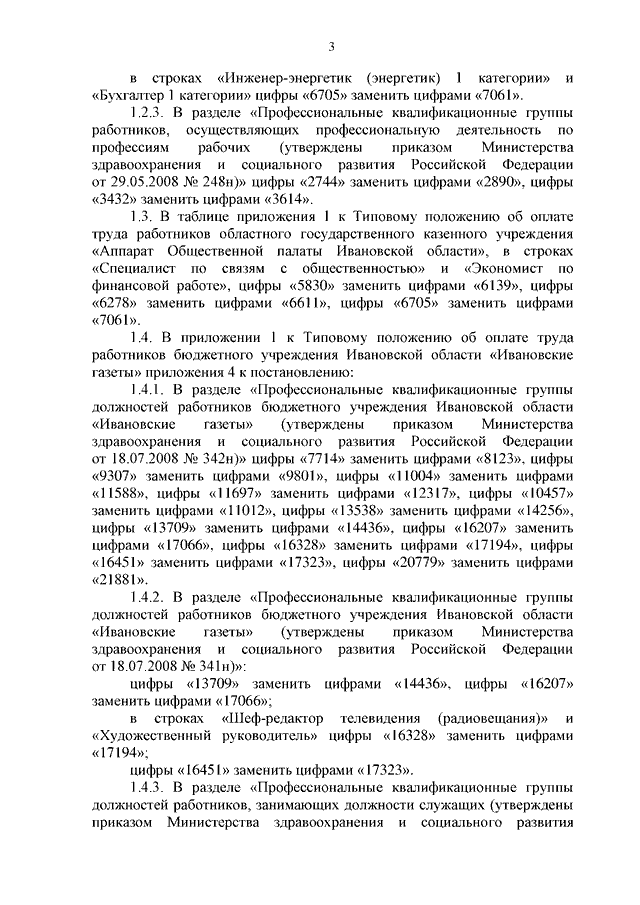 3

в строках «Инженер-энергетик (энергетик) 1 категории» и «Бухгалтер 1 категории» цифры «6705» заменить цифрами «7061».

1.2.3. В разделе «Профессиональные квалификационные группы работников, осуществляющих профессиональную деятельность по профессиям рабочих (утверждены приказом Министерства здравоохранения и социального развития Российской Федерации от 29.05.2008 № 248н)» цифры «2744» заменить цифрами «2890», цифры «3432» заменить цифрами «3614».

1.3. В таблице приложения 1 к Типовому положению об оплате труда работников областного государственного казенного учреждения «Аппарат Общественной палаты Ивановской области», в строках «Специалист по связям с общественностью» и «Экономист по финансовой работе», цифры «5830» заменить цифрами «6139», цифры «6278» заменить цифрами «6611», цифры «6705» заменить цифрами «7061».

1.4. В приложении 1 к Типовому положению об оплате труда работников бюджетного учреждения Ивановской области «Ивановские газеты» приложения 4 к постановлению:

1.4.1. В разделе «Профессиональные квалификационные группы должностей работников бюджетного учреждения Ивановской области «Ивановские газеты» (утверждены приказом Министерства здравоохранения и социального развития Российской Федерации от 18.07.2008 № 342н)» цифры «7714» заменить цифрами «8123», цифры «9307» заменить цифрами «9801», цифры «11004» заменить цифрами «11588», цифры «11697» заменить цифрами «12317», цифры «10457» заменить цифрами «11012», цифры «13538» заменить цифрами «14256», цифры «13709» заменить цифрами «14436», цифры «16207» заменить цифрами «17066», цифры «16328» заменить цифрами «17194», цифры «16451» заменить цифрами «17323», цифры «20779» заменить цифрами «21881».

1.4.2. В разделе «Профессиональные квалификационные группы должностей работников бюджетного учреждения Ивановской области «Ивановские газеты» (утверждены приказом Министерства здравоохранения и социального развития Российской Федерации от 18.07.2008 № 341н)»:

цифры «13709» заменить цифрами «14436», цифры «16207» заменить цифрами «17066»;

в строках «Шеф-редактор телевидения (радиовещания)» и «Художественный руководитель» цифры «16328» заменить цифрами «17194»;

цифры «16451» заменить цифрами «17323».

1.4.3. В разделе «Профессиональные квалификационные группы должностей работников, занимающих должности служащих (утверждены приказом Министерства здравоохранения и социального развития